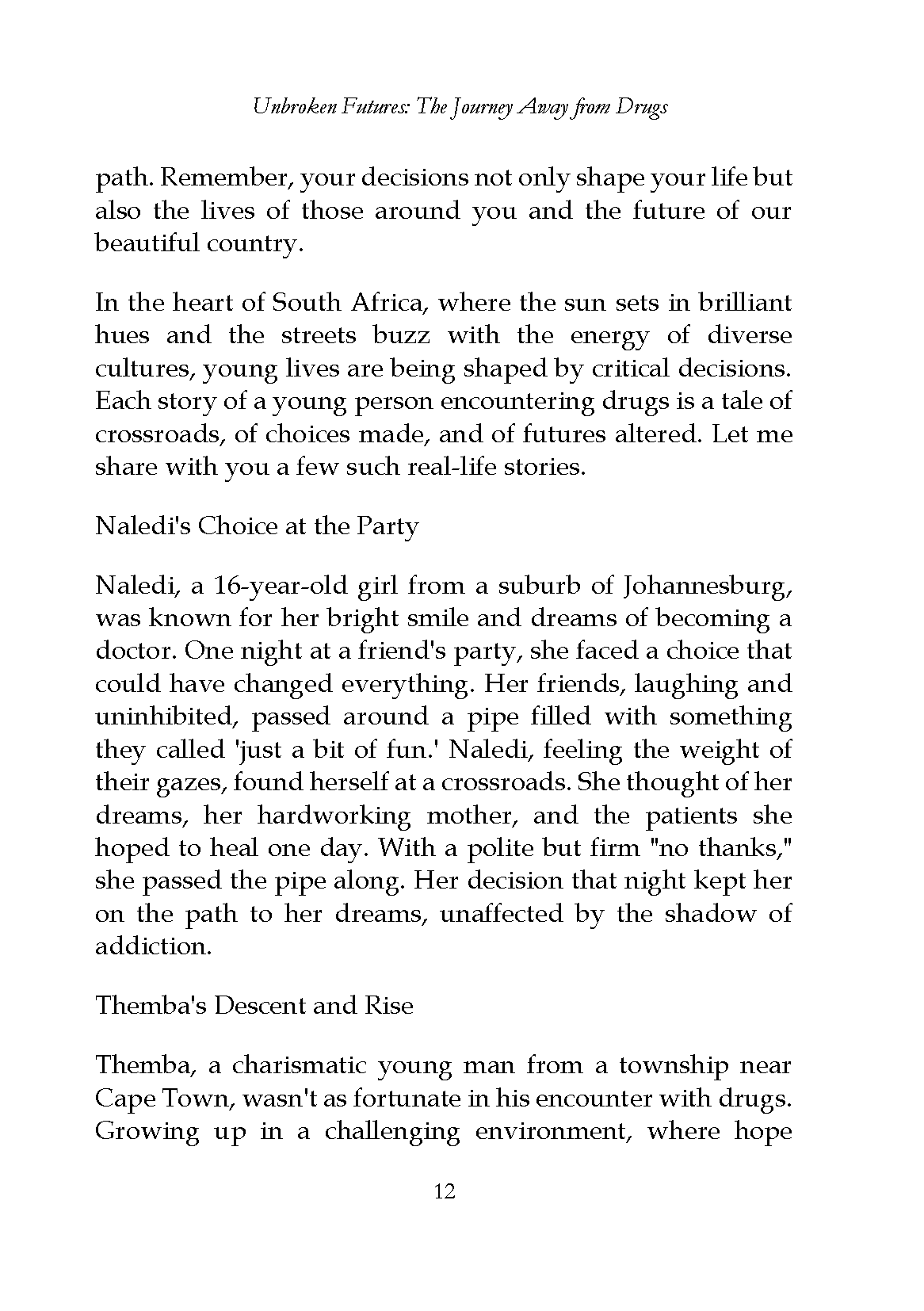 Unbroken Futures: The Journey Away from Drugs

path. Remember, your decisions not only shape your life but also the lives of those around you and the future of our beautiful country.

In the heart of South Africa, where the sun sets in brilliant hues and the streets buzz with the energy of diverse cultures, young lives are being shaped by critical decisions. Each story of a young person encountering drugs is a tale of crossroads, of choices made, and of futures altered. Let me share with you a few such real-life stories.

Naledi's Choice at the Party

Naledi, a 16-year-old girl from a suburb of Johannesburg, was known for her bright smile and dreams of becoming a doctor. One night at a friend's party, she faced a choice that could have changed everything. Her friends, laughing and uninhibited, passed around a pipe filled with something they called 'just a bit of fun.' Naledi, feeling the weight of their gazes, found herself at a crossroads. She thought of her dreams, her hardworking mother, and the patients she hoped to heal one day. With a polite but firm "no thanks," she passed the pipe along. Her decision that night kept her on the path to her dreams, unaffected by the shadow of addiction.

Themba's Descent and Rise

Themba, a charismatic young man from a township near Cape Town, wasn't as fortunate in his encounter with drugs. Growing up in a challenging environment, where hope

12